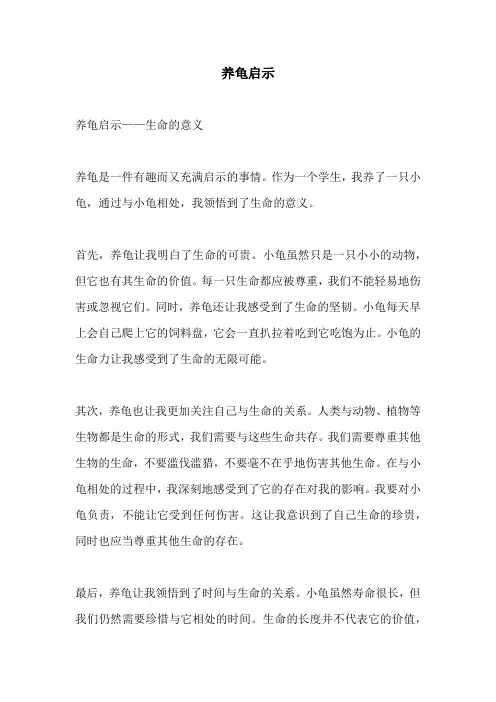 养龟启示

养龟启示——生命的意义

养龟是一件有趣而又充满启示的事情。作为一个学生，我养了一只小龟，通过与小龟相处，我领悟到了生命的意义。

首先，养龟让我明白了生命的可贵。小龟虽然只是一只小小的动物，但它也有其生命的价值。每一只生命都应被尊重，我们不能轻易地伤害或忽视它们。同时，养龟还让我感受到了生命的坚韧。小龟每天早上会自己爬上它的饲料盘，它会一直扒拉着吃到它吃饱为止。小龟的生命力让我感受到了生命的无限可能。

其次，养龟也让我更加关注自己与生命的关系。人类与动物、植物等生物都是生命的形式，我们需要与这些生命共存。我们需要尊重其他生物的生命，不要滥伐滥猎，不要毫不在乎地伤害其他生命。在与小龟相处的过程中，我深刻地感受到了它的存在对我的影响。我要对小龟负责，不能让它受到任何伤害。这让我意识到了自己生命的珍贵，同时也应当尊重其他生命的存在。

最后，养龟让我领悟到了时间与生命的关系。小龟虽然寿命很长，但我们仍然需要珍惜与它相处的时间。生命的长度并不代表它的价值，